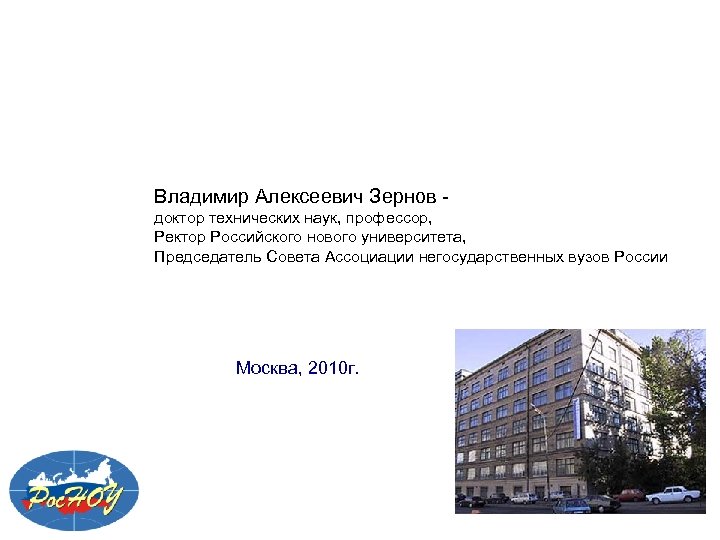 Владимир Алексеевич Зернов -
доктор технических наук, профессор,
Ректор Российского нового университета,
Председатель Совета Ассоциации негосударственных вузов России

Москва, 2010г.

РосНОУ